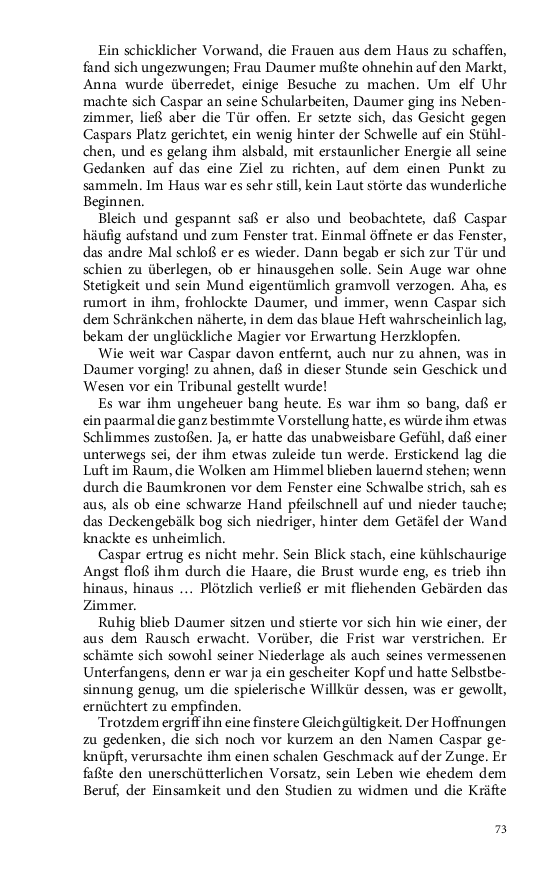 Ein schicklicher Vorwand, die Frauen aus dem Haus zu schaffen, fand sich ungezwungen; Frau Daumer mußte ohnehin auf den Markt, Anna wurde überredet, einige Besuche zu machen. Um elf Uhr machte sich Caspar an seine Schularbeiten, Daumer ging ins Nebenzimmer, ließ aber die Tür offen. Er setzte sich, das Gesicht gegen Caspars Platz gerichtet, ein wenig hinter der Schwelle auf ein Stühlchen, und es gelang ihm alsbald, mit erstaunlicher Energie all seine Gedanken auf das eine Ziel zu richten, auf dem einen Punkt zu sammeln. Im Haus war es sehr still, kein Laut störte das wunderliche Beginnen.

Bleich und gespannt saß er also und beobachtete, daß Caspar häufig aufstand und zum Fenster trat. Einmal öffnete er das Fenster, das andre Mal schloß er es wieder. Dann begab er sich zur Tür und schien zu überlegen, ob er hinausgehen solle. Sein Auge war ohne Stetigkeit und sein Mund eigentümlich gramvoll verzogen. Aha, es rumort in ihm, frohlockte Daumer, und immer, wenn Caspar sich dem Schränkchen näherte, in dem das blaue Heft wahrscheinlich lag, bekam der unglückliche Magier vor Erwartung Herzklopfen.

Wie weit war Caspar davon entfernt, auch nur zu ahnen, was in Daumer vorging! zu ahnen, daß in dieser Stunde sein Geschick und Wesen vor ein Tribunal gestellt wurde!

Es war ihm ungeheuer bang heute. Es war ihm so bang, daß er ein paarmal die ganz bestimmte Vorstellung hatte, es würde ihm etwas Schlimmes zustoßen. Ja, er hatte das unabweisbare Gefühl, daß einer unterwegs sei, der ihm etwas zuleide tun werde. Erstickend lag die Luft im Raum, die Wolken am Himmel blieben lauernd stehen; wenn durch die Baumkronen vor dem Fenster eine Schwalbe strich, sah es aus, als ob eine schwarze Hand pfeilschnell auf und nieder tauche; das Deckengebälk bog sich niedriger, hinter dem Getäfel der Wand knackte es unheimlich.

Caspar ertrug es nicht mehr. Sein Blick stach, eine kühlschaurige Angst floß ihm durch die Haare, die Brust wurde eng, es trieb ihn hinaus, hinaus … Plötzlich verließ er mit fliehenden Gebärden das Zimmer.

Ruhig blieb Daumer sitzen und stierte vor sich hin wie einer, der aus dem Rausch erwacht. Vorüber, die Frist war verstrichen. Er schämte sich sowohl seiner Niederlage als auch seines vermessenen Unterfangens, denn er war ja ein gescheiter Kopf und hatte Selbstbesinnung genug, um die spielerische Willkür dessen, was er gewollt, ernüchtert zu empfinden.

Trotzdem ergriff ihn eine finstere Gleichgültigkeit. Der Hoffnungen zu gedenken, die sich noch vor kurzem an den Namen Caspar geknüpft, verursachte ihm einen schalen Geschmack auf der Zunge. Er faßte den unerschütterlichen Vorsatz, sein Leben wie ehedem dem Beruf, der Einsamkeit und den Studien zu widmen und die Kräfte

73